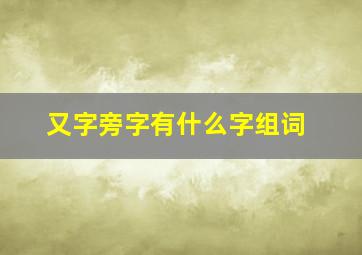 又字旁字有什么字组词